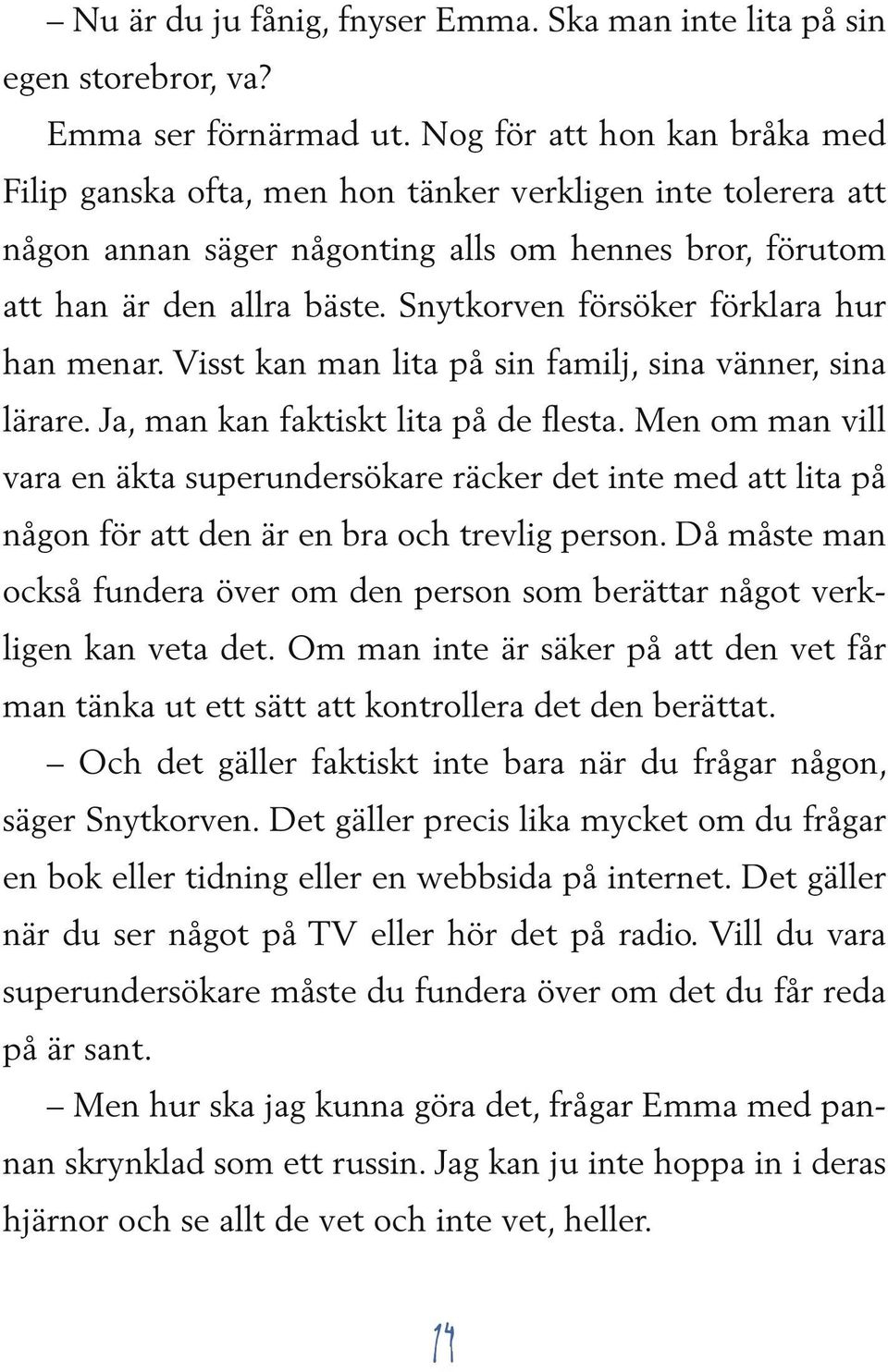 – Nu är du ju fånig, fnyser Emma. Ska man inte lita på sin egen storebror, va?

Emma ser förnärmad ut. Nog för att hon kan bråka med Filip ganska ofta, men hon tänker verkligen inte tolerera att någon annan säger någonting alls om hennes bror, förutom att han är den allra bäste. Snytkorven försöker förklara hur han menar. Visst kan man lita på sin familj, sina vänner, sina lärare. Ja, man kan faktiskt lita på de flesta. Men om man vill vara en äkta superundersökare räcker det inte med att lita på någon för att den är en bra och trevlig person. Då måste man också fundera över om den person som berättar något verkligen kan veta det. Om man inte är säker på att den vet får man tänka ut ett sätt att kontrollera det den berättat.

– Och det gäller faktiskt inte bara när du frågar någon, säger Snytkorven. Det gäller precis lika mycket om du frågar en bok eller tidning eller en webbsida på internet. Det gäller när du ser något på TV eller hör det på radio. Vill du vara superundersökare måste du fundera över om det du får reda på är sant.

– Men hur ska jag kunna göra det, frågar Emma med pannan skrynklad som ett russin. Jag kan ju inte hoppa in i deras hjärnor och se allt de vet och inte vet, heller.

14